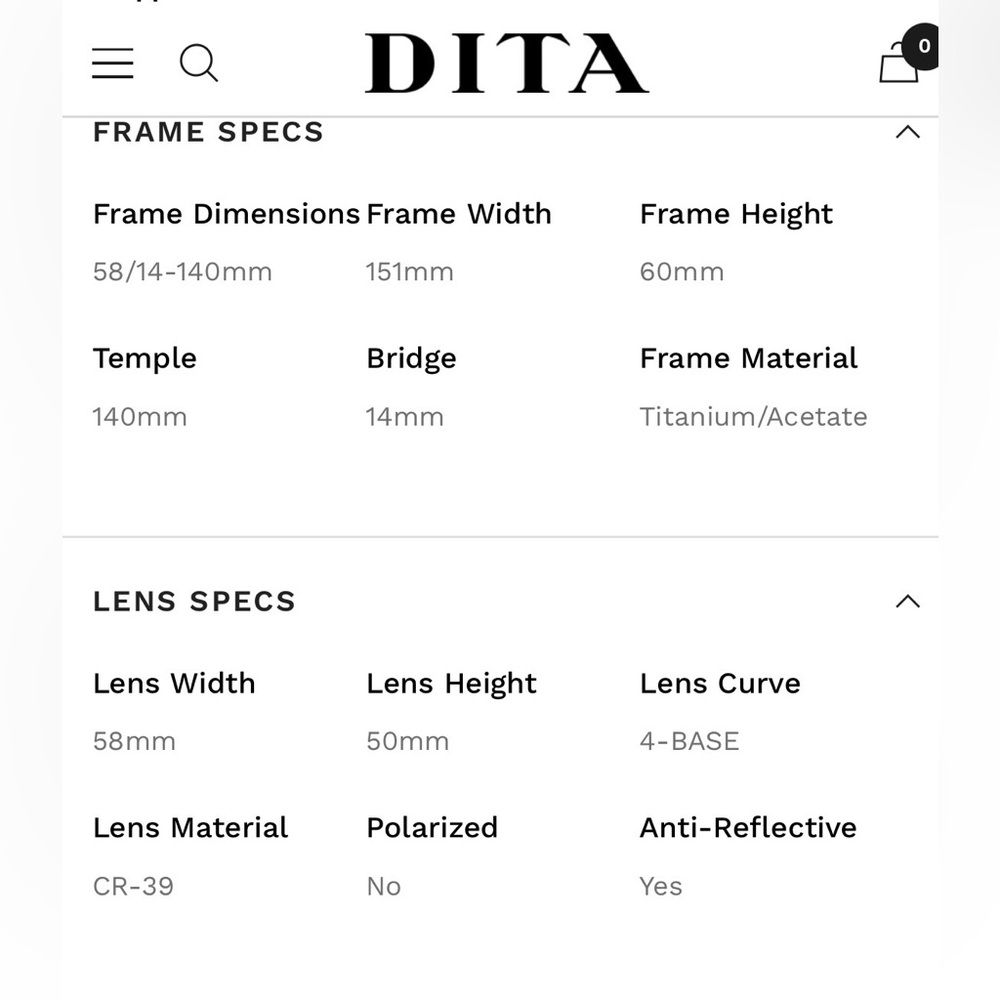 DITA

0

FRAME SPECS

Frame Dimensions
58/14-140mm

Frame Width
151mm

Frame Height
60mm

Temple
140mm

Bridge
14mm

Frame Material
Titanium/Acetate

LENS SPECS

Lens Width
58mm

Lens Height
50mm

Lens Curve
4-BASE

Lens Material
CR-39

Polarized
No

Anti-Reflective
Yes